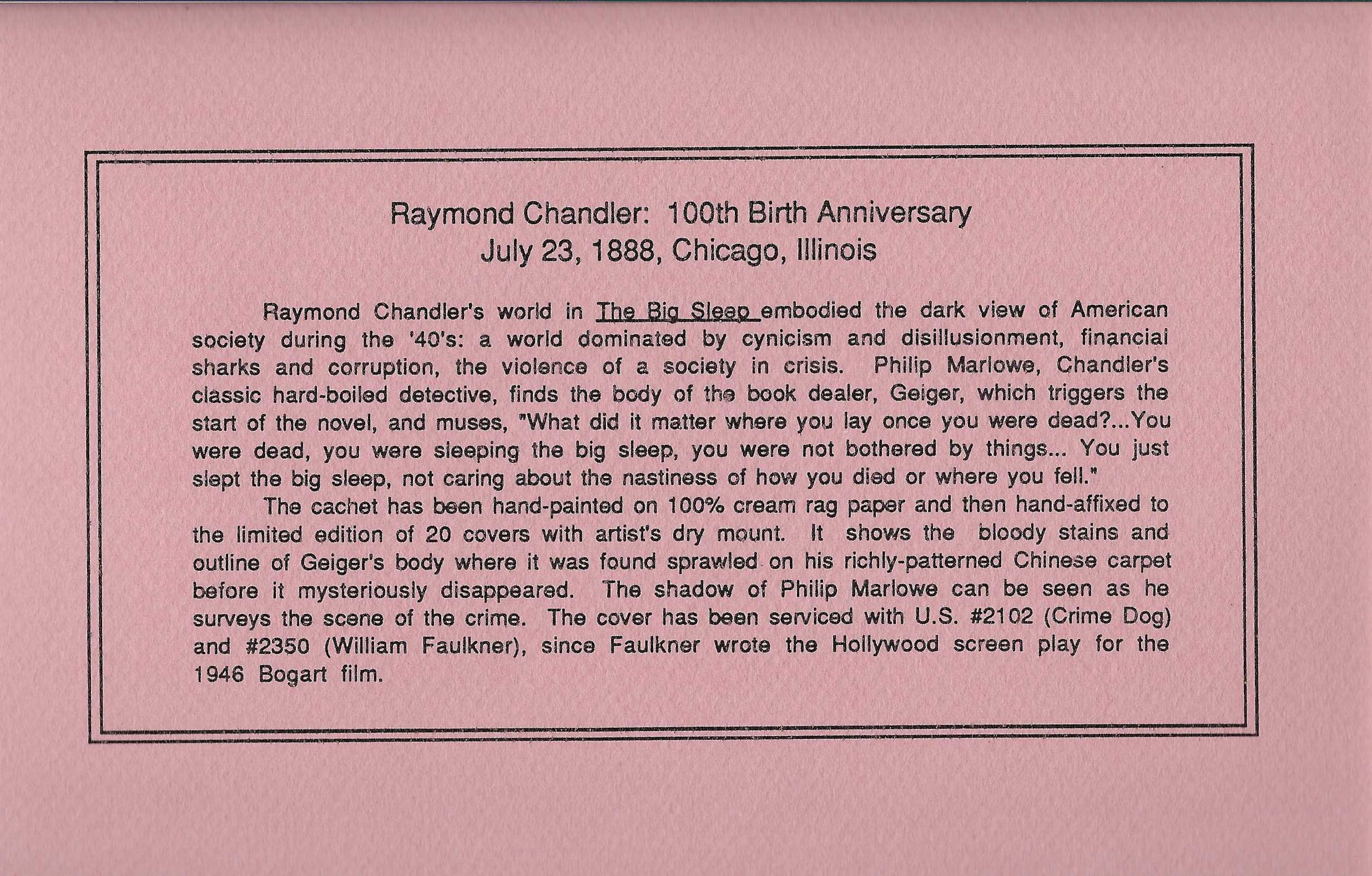 Raymond Chandler: 100th Birth Anniversary
July 23, 1888, Chicago, Illinois

Raymond Chandler's world in The Big Sleep embodied the dark view of American society during the '40's: a world dominated by cynicism and disillusionment, financial sharks and corruption, the violence of a society in crisis. Philip Marlowe, Chandler's classic hard-boiled detective, finds the body of the book dealer, Geiger, which triggers the start of the novel, and muses, "What did it matter where you lay once you were dead?...You were dead, you were sleeping the big sleep, you were not bothered by things... You just slept the big sleep, not caring about the nastiness of how you died or where you fell."

The cachet has been hand-painted on 100% cream rag paper and then hand-affixed to the limited edition of 20 covers with artist's dry mount. It shows the bloody stains and outline of Geiger's body where it was found sprawled on his richly-patterned Chinese carpet before it mysteriously disappeared. The shadow of Philip Marlowe can be seen as he surveys the scene of the crime. The cover has been serviced with U.S. #2102 (Crime Dog) and #2350 (William Faulkner), since Faulkner wrote the Hollywood screen play for the 1946 Bogart film.